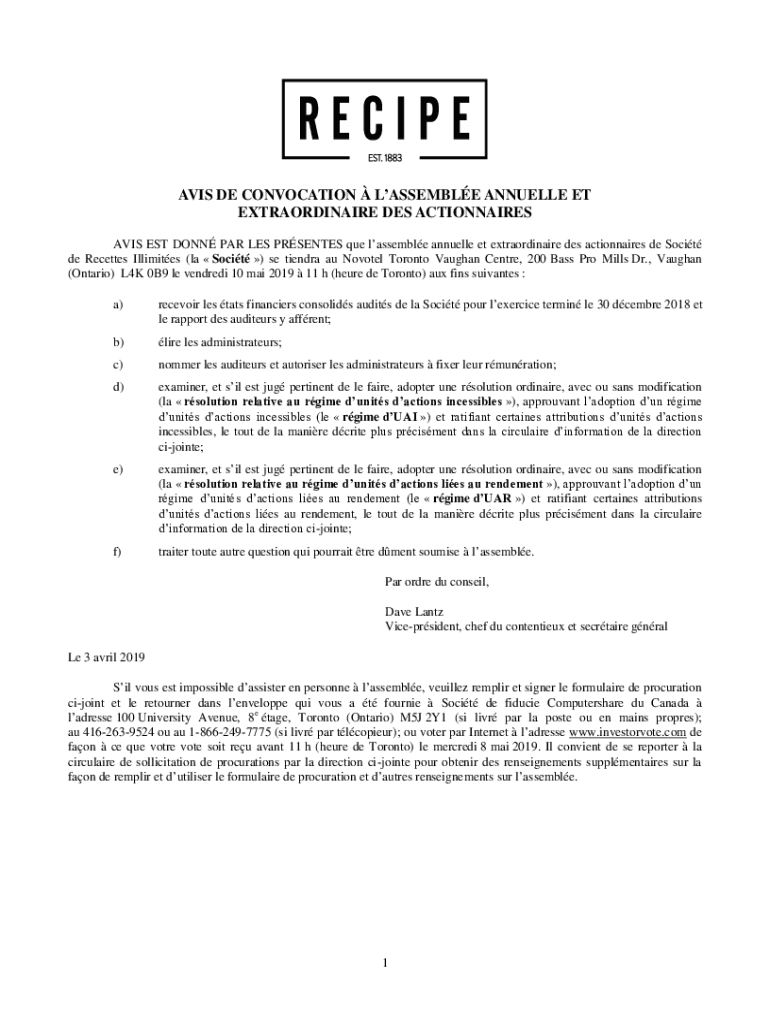 RECIPE
EST. 1883

AVIS DE CONVOCATION À L'ASSEMBLÉE ANNUELLE ET EXTRAORDINAIRE DES ACTIONNAIRES

AVIS EST DONNÉ PAR LES PRÉSENTES que l'assemblée annuelle et extraordinaire des actionnaires de Société de Recettes Illimitées (la « Société ») se tiendra au Novotel Toronto Vaughan Centre, 200 Bass Pro Mills Dr., Vaughan (Ontario) L4K 0B9 le vendredi 10 mai 2019 à 11 h (heure de Toronto) aux fins suivantes :

a) recevoir les états financiers consolidés audités de la Société pour l'exercice terminé le 30 décembre 2018 et le rapport des auditeurs y afférent;

b) élire les administrateurs;

c) nommer les auditeurs et autoriser les administrateurs à fixer leur rémunération;

d) examiner, et s'il est jugé pertinent de le faire, adopter une résolution ordinaire, avec ou sans modification (la « résolution relative au régime d'unités d'actions incessibles »), approuvant l'adoption d'un régime d'unités d'actions incessibles (le « régime d'UAI ») et ratifiant certaines attributions d'unités d'actions incessibles, le tout de la manière décrite plus précisément dans la circulaire d'information de la direction ci-jointe;

e) examiner, et s'il est jugé pertinent de le faire, adopter une résolution ordinaire, avec ou sans modification (la « résolution relative au régime d'unités d'actions liées au rendement »), approuvant l'adoption d'un régime d'unités d'actions liées au rendement (le « régime d'UAR ») et ratifiant certaines attributions d'unités d'actions liées au rendement, le tout de la manière décrite plus précisément dans la circulaire d'information de la direction ci-jointe;

f) traiter toute autre question qui pourrait être dûment soumise à l'assemblée.

Par ordre du conseil,

Dave Lantz
Vice-président, chef du contentieux et secrétaire général

Le 3 avril 2019

S'il vous est impossible d'assister en personne à l'assemblée, veuillez remplir et signer le formulaire de procuration ci-joint et le retourner dans l'enveloppe qui vous a été fournie à Société de fiducie Computershare du Canada à l'adresse 100 University Avenue, 8$^e$ étage, Toronto (Ontario) M5J 2Y1 (si livré par la poste ou en mains propres); au 416-263-9524 ou au 1-866-249-7775 (si livré par télécopieur); ou voter par Internet à l'adresse www.investorvote.com de façon à ce que votre vote soit reçu avant 11 h (heure de Toronto) le mercredi 8 mai 2019. Il convient de se reporter à la circulaire de sollicitation de procurations par la direction ci-jointe pour obtenir des renseignements supplémentaires sur la façon de remplir et d'utiliser le formulaire de procuration et d'autres renseignements sur l'assemblée.

1